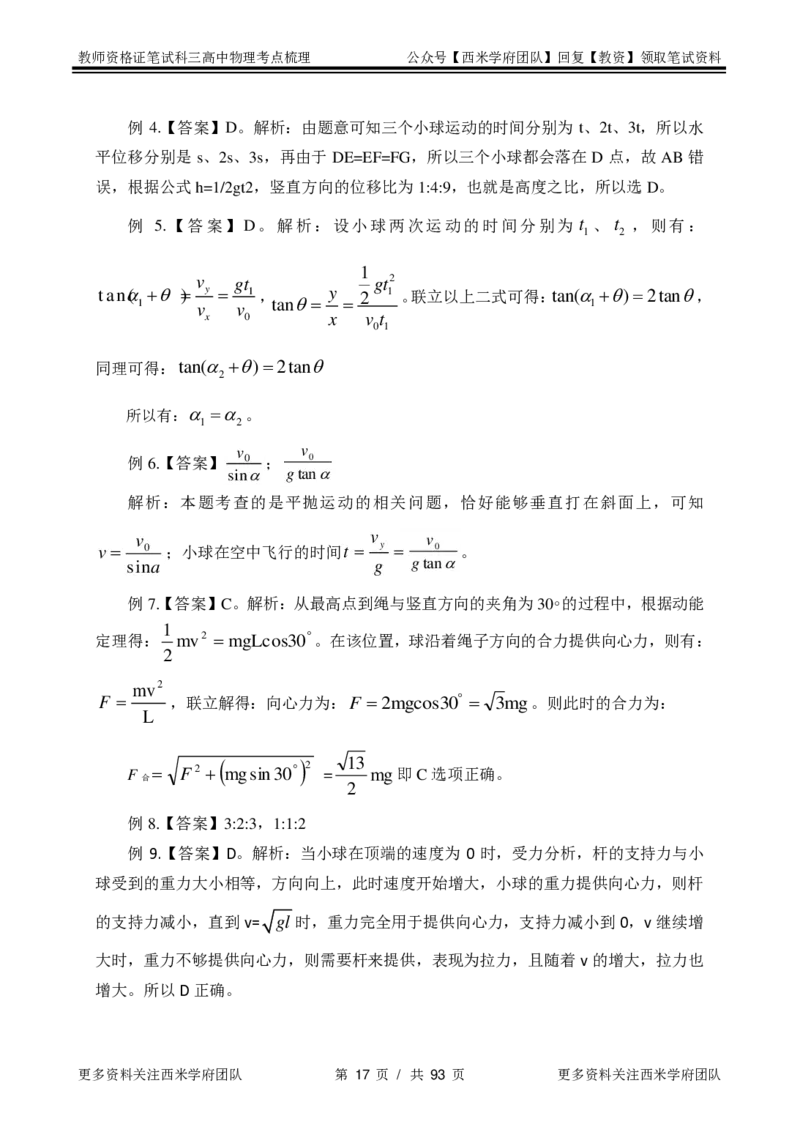 教师资格证笔试科三高中物理考点梳理 公众号【西米学府团队】回复【教资】领取笔试资料

例4.【答案】D。解析：由题意可知三个小球运动的时间分别为t、2t、3t，所以水平位移分别是s、2s、3s，再由于DE=EF=FG，所以三个小球都会落在D点，故AB错误，根据公式h=1/2gt2，竖直方向的位移比为1:4:9，也就是高度之比，所以选D。

例5.【答案】D。解析：设小球两次运动的时间分别为$t_1$、$t_2$，则有：$\tan(\alpha_1+\theta)=\frac{v_y}{v_x}=\frac{gt_1}{v_0}$，$\tan\theta=\frac{y}{x}=\frac{\frac{1}{2}gt_1^2}{v_0t_1}$。联立以上二式可得：$\tan(\alpha_1+\theta)=2\tan\theta$，

同理可得：$\tan(\alpha_2+\theta)=2\tan\theta$

所以有：$\alpha_1=\alpha_2$。

例6.【答案】$\frac{v_0}{\sin\alpha}$；$\frac{v_0}{g\tan\alpha}$

解析：本题考查的是平抛运动的相关问题，恰好能够垂直打在斜面上，可知$v=\frac{v_0}{\sin a}$；小球在空中飞行的时间$t=\frac{v_y}{g}=\frac{v_0}{g\tan\alpha}$。

例7.【答案】C。解析：从最高点到绳与竖直方向的夹角为30°的过程中，根据动能定理得：$\frac{1}{2}mv^2=mgL\cos30^\circ$。在该位置，球沿着绳子方向的合力提供向心力，则有：$F=\frac{mv^2}{L}$，联立解得：向心力为：$F=2mg\cos30^\circ=\sqrt{3}mg$。则此时的合力为：

$F_合=\sqrt{F^2+(mg\sin30^\circ)^2}=\frac{\sqrt{13}}{2}mg$即C选项正确。

例8.【答案】3:2:3，1:1:2

例9.【答案】D。解析：当小球在顶端的速度为0时，受力分析，杆的支持力与小球受到的重力大小相等，方向向上，此时速度开始增大，小球的重力提供向心力，则杆的支持力减小，直到v=$\sqrt{gl}$时，重力完全用于提供向心力，支持力减小到0，v继续增大时，重力不够提供向心力，则需要杆来提供，表现为拉力，且随着v的增大，拉力也增大。所以D正确。

更多资料关注西米学府团队 第17页 / 共93页 更多资料关注西米学府团队